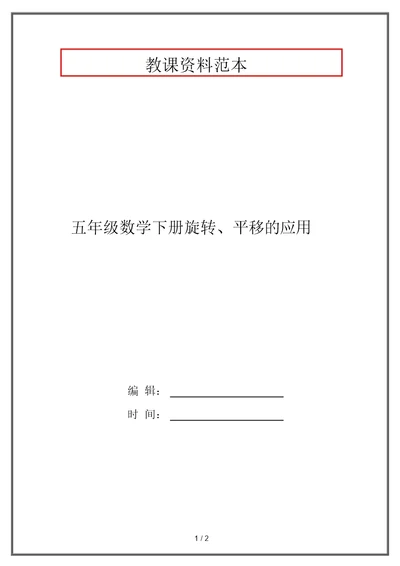 教课资料范本

五年级数学下册旋转、平移的应用

编 辑：

时 间：

1 / 2